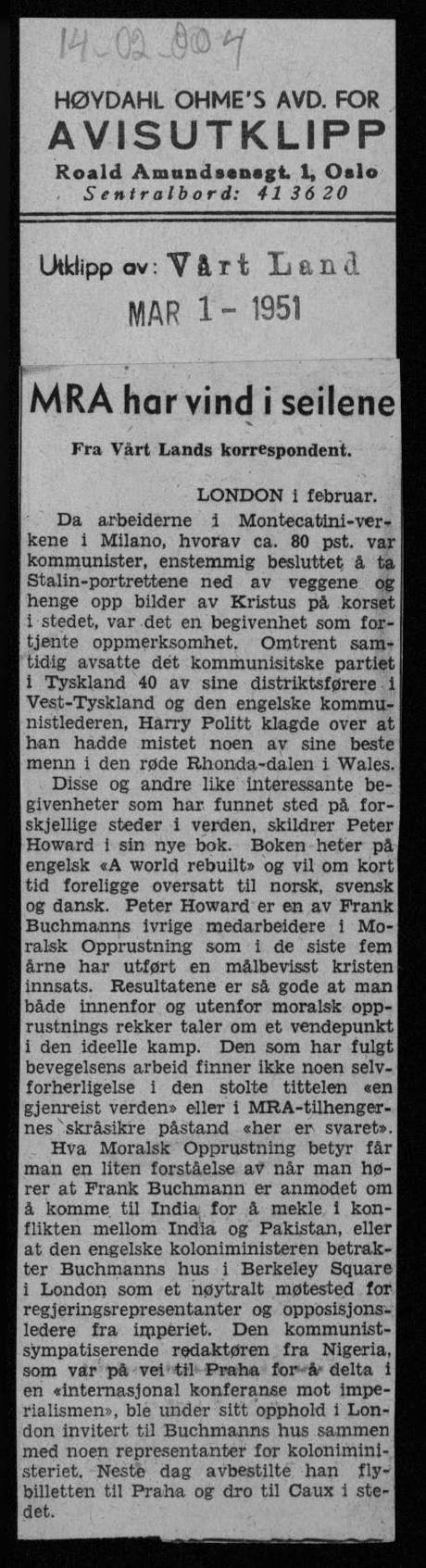 14-02-004

HØYDAHL OHME'S AVD. FOR
AVISUTKLIPP
Roald Amundsensgt. 1, Oslo
Sentralbord: 41 36 20

Utklipp av: Vårt Land
MAR 1 - 1951

MRA har vind i seilene

Fra Vårt Lands korrespondent.

LONDON i februar.

Da arbeiderne i Montecatini-verkene i Milano, hvorav ca. 80 pst. var kommunister, enstemmig besluttet å ta Stalin-portrettene ned av veggene og henge opp bilder av Kristus på korset i stedet, var det en begivenhet som fortjente oppmerksomhet. Omtrent samtidig avsatte det kommunisitske partiet i Tyskland 40 av sine distriktsførere i Vest-Tyskland og den engelske kommunistlederen, Harry Politt klagde over at han hadde mistet noen av sine beste menn i den røde Rhonda-dalen i Wales.

Disse og andre like interessante begivenheter som har funnet sted på forskjellige steder i verden, skildrer Peter Howard i sin nye bok. Boken heter på engelsk «A world rebuilt» og vil om kort tid foreligge oversatt til norsk, svensk og dansk. Peter Howard er en av Frank Buchmanns ivrige medarbeidere i Moralsk Opprustning som i de siste fem årne har utført en målbevisst kristen innsats. Resultatene er så gode at man både innenfor og utenfor moralsk opprustnings rekker taler om et vendepunkt i den ideelle kamp. Den som har fulgt bevegelsens arbeid finner ikke noen selvforherligelse i den stolte tittelen «en gjenreist verden» eller i MRA-tilhengernes skråsikre påstand «her er svaret».

Hva Moralsk Opprustning betyr får man en liten forståelse av når man hører at Frank Buchmann er anmodet om å komme til India for å mekle i konflikten mellom India og Pakistan, eller at den engelske koloniministeren betrakter Buchmanns hus i Berkeley Square i London som et nøytralt møtested for regjeringsrepresentanter og opposisjonsledere fra imperiet. Den kommunistsympatiserende redaktøren fra Nigeria, som var på vei til Praha for å delta i en «internasjonal konferanse mot imperialismen», ble under sitt opphold i London invitert til Buchmanns hus sammen med noen representanter for koloniministeriet. Neste dag avbestilte han flybilletten til Praha og dro til Caux i stedet.